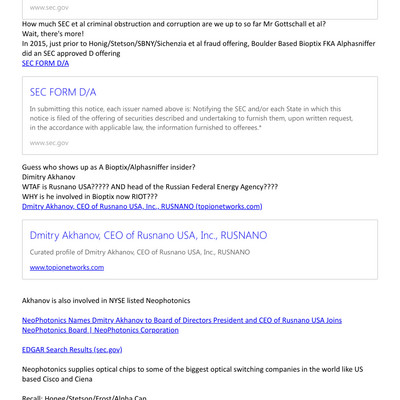 www.sec.gov

How much SEC et al criminal obstruction and corruption are we up to so far Mr Gottschall et al?
Wait, there's more!
In 2015, just prior to Honig/Stetson/SBNY/Sichenzia et al fraud offering, Boulder Based Bioptix FKA Alphasniffer did an SEC approved D offering
SEC FORM D/A

SEC FORM D/A

In submitting this notice, each issuer named above is: Notifying the SEC and/or each State in which this notice is filed of the offering of securities described and undertaking to furnish them, upon written request, in the accordance with applicable law, the information furnished to offerees.*

www.sec.gov

Guess who shows up as A Bioptix/Alphasniffer insider?
Dimitry Akhanov
WTAF is Rusnano USA????? AND head of the Russian Federal Energy Agency????
WHY is he involved in Bioptix now RIOT???
Dmitry Akhanov, CEO of Rusnano USA, Inc., RUSNANO (topionetworks.com)

Dmitry Akhanov, CEO of Rusnano USA, Inc., RUSNANO

Curated profile of Dmitry Akhanov, CEO of Rusnano USA, Inc., RUSNANO

www.topionetworks.com

Akhanov is also involved in NYSE listed Neophotonics

NeoPhotonics Names Dmitry Akhanov to Board of Directors President and CEO of Rusnano USA Joins NeoPhotonics Board | NeoPhotonics Corporation

EDGAR Search Results (sec.gov)

Neophotonics supplies optical chips to some of the biggest optical switching companies in the world like US based Cisco and Ciena

Recall: Honeg/Stetson/Frost/Alpha Cap